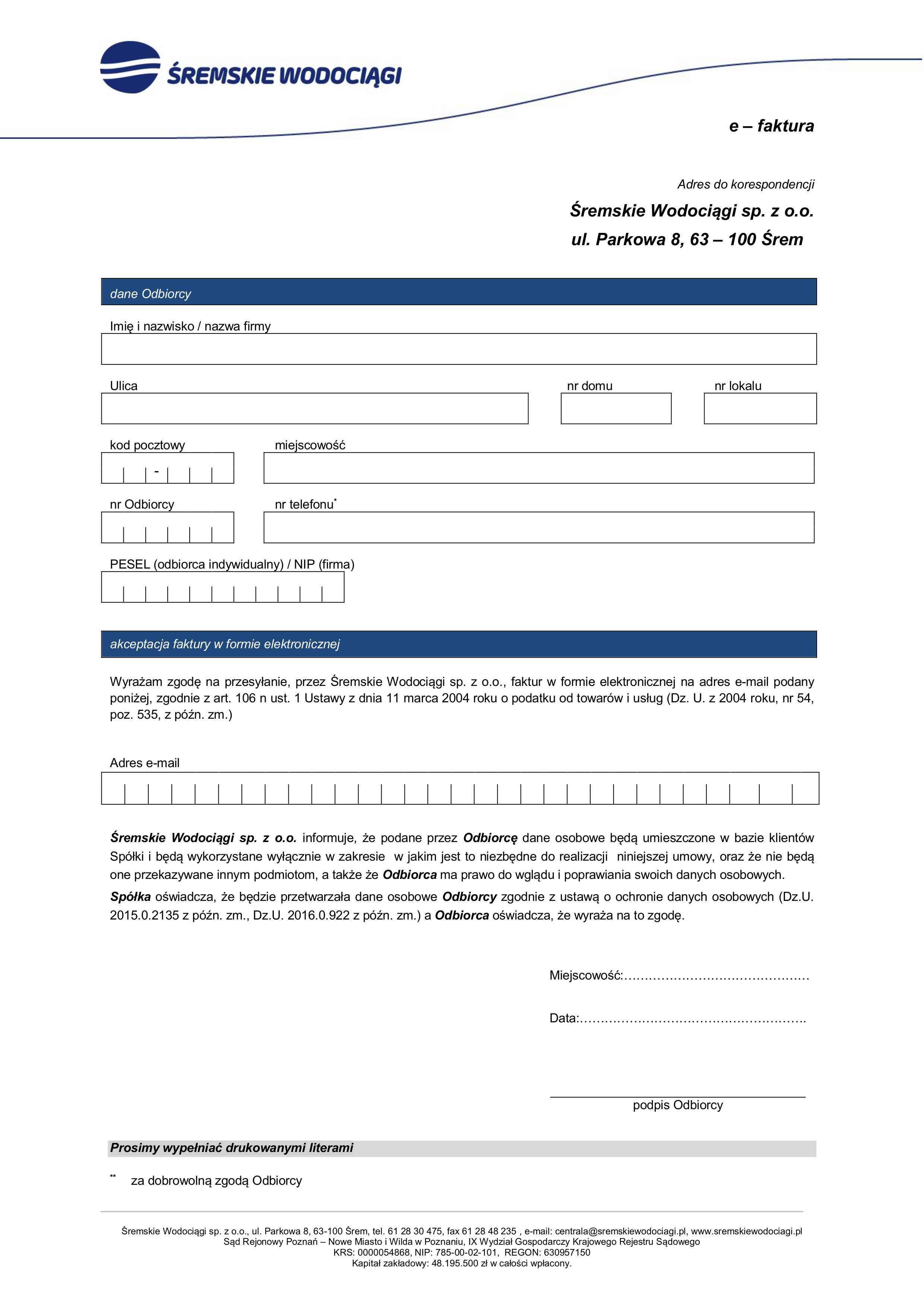 ŚREMSKIE WODOCIĄGI

e – faktura

Adres do korespondencji

Śremskie Wodociągi sp. z o.o.
ul. Parkowa 8, 63 – 100 Śrem

dane Odbiorcy

Imię i nazwisko / nazwa firmy

Ulica

nr domu

nr lokalu

kod pocztowy

-

miejscowość

nr Odbiorcy

nr telefonu*

PESEL (odbiorca indywidualny) / NIP (firma)

akceptacja faktury w formie elektronicznej

Wyrażam zgodę na przesyłanie, przez Śremskie Wodociągi sp. z o.o., faktur w formie elektronicznej na adres e-mail podany poniżej, zgodnie z art. 106 n ust. 1 Ustawy z dnia 11 marca 2004 roku o podatku od towarów i usług (Dz. U. z 2004 roku, nr 54, poz. 535, z późn. zm.)

Adres e-mail

Śremskie Wodociągi sp. z o.o. informuje, że podane przez Odbiorcę dane osobowe będą umieszczone w bazie klientów Spółki i będą wykorzystane wyłącznie w zakresie w jakim jest to niezbędne do realizacji niniejszej umowy, oraz że nie będą one przekazywane innym podmiotom, a także że Odbiorca ma prawo do wglądu i poprawiania swoich danych osobowych.

Spółka oświadcza, że będzie przetwarzała dane osobowe Odbiorcy zgodnie z ustawą o ochronie danych osobowych (Dz.U. 2015.0.2135 z późn. zm., Dz.U. 2016.0.922 z późn. zm.) a Odbiorca oświadcza, że wyraża na to zgodę.

Miejscowość:………………………………………

Data:……………………………………………….

podpis Odbiorcy

Prosimy wypełniać drukowanymi literami

** za dobrowolną zgodą Odbiorcy

Śremskie Wodociągi sp. z o.o., ul. Parkowa 8, 63-100 Śrem, tel. 61 28 30 475, fax 61 28 48 235 , e-mail: centrala@sremskiewodociagi.pl, www.sremskiewodociagi.pl
Sąd Rejonowy Poznań – Nowe Miasto i Wilda w Poznaniu, IX Wydział Gospodarczy Krajowego Rejestru Sądowego
KRS: 0000054868, NIP: 785-00-02-101, REGON: 630957150
Kapitał zakładowy: 48.195.500 zł w całości wpłacony.